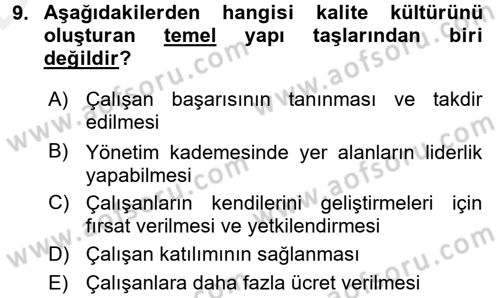 9. Aşağıdakilerden hangisi kalite kültürünü oluşturan temel yapı taşlarından biri değildir?

A) Çalışan başarısının tanınması ve takdir edilmesi
B) Yönetim kademesinde yer alanların liderlik yapabilmesi
C) Çalışanların kendilerini geliştirmeleri için fırsat verilmesi ve yetkilendirmesi
D) Çalışan katılımının sağlanması
E) Çalışanlara daha fazla ücret verilmesi

www.aofsoru.com